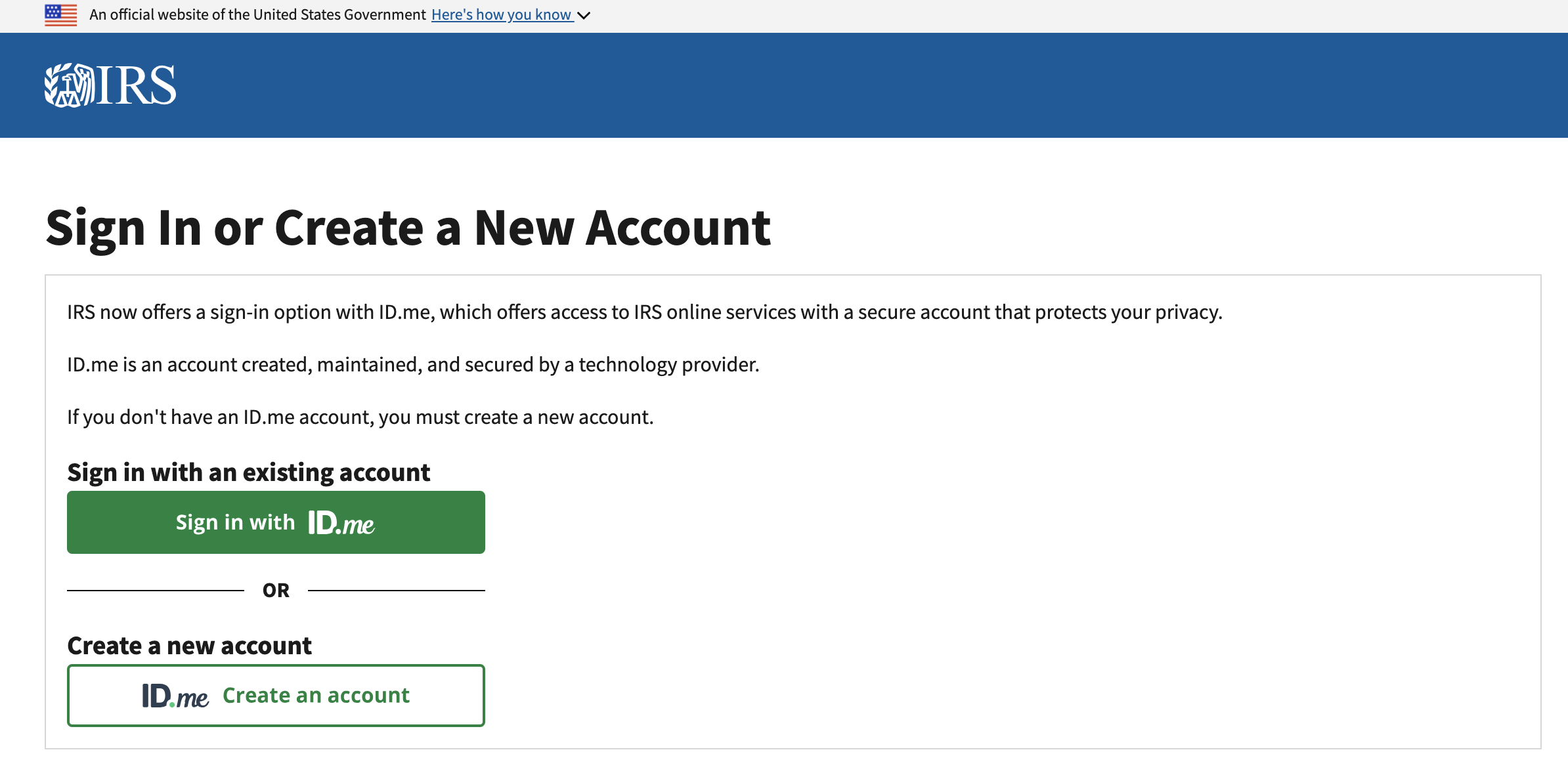 An official website of the United States Government Here's how you know

IRS

Sign In or Create a New Account

IRS now offers a sign-in option with ID.me, which offers access to IRS online services with a secure account that protects your privacy.

ID.me is an account created, maintained, and secured by a technology provider.

If you don't have an ID.me account, you must create a new account.

Sign in with an existing account

Sign in with ID.me

OR

Create a new account

ID.me Create an account